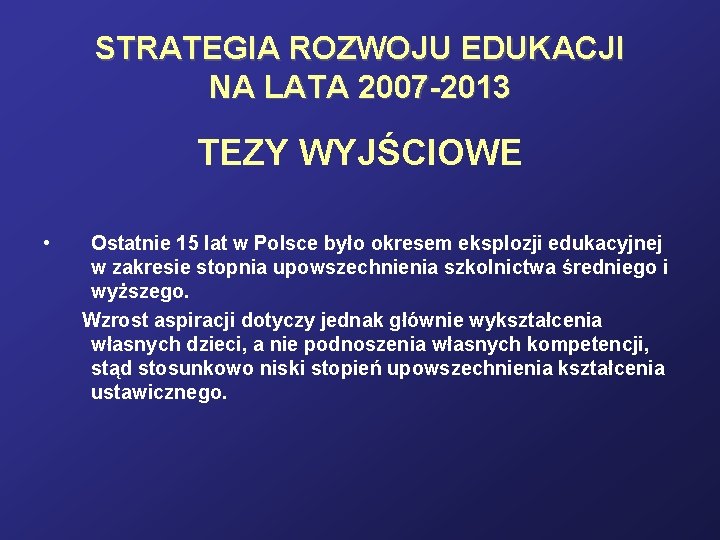 STRATEGIA ROZWOJU EDUKACJI NA LATA 2007-2013

TEZY WYJŚCIOWE

• Ostatnie 15 lat w Polsce było okresem eksplozji edukacyjnej w zakresie stopnia upowszechnienia szkolnictwa średniego i wyższego.

Wzrost aspiracji dotyczy jednak głównie wykształcenia własnych dzieci, a nie podnoszenia własnych kompetencji, stąd stosunkowo niski stopień upowszechnienia kształcenia ustawicznego.